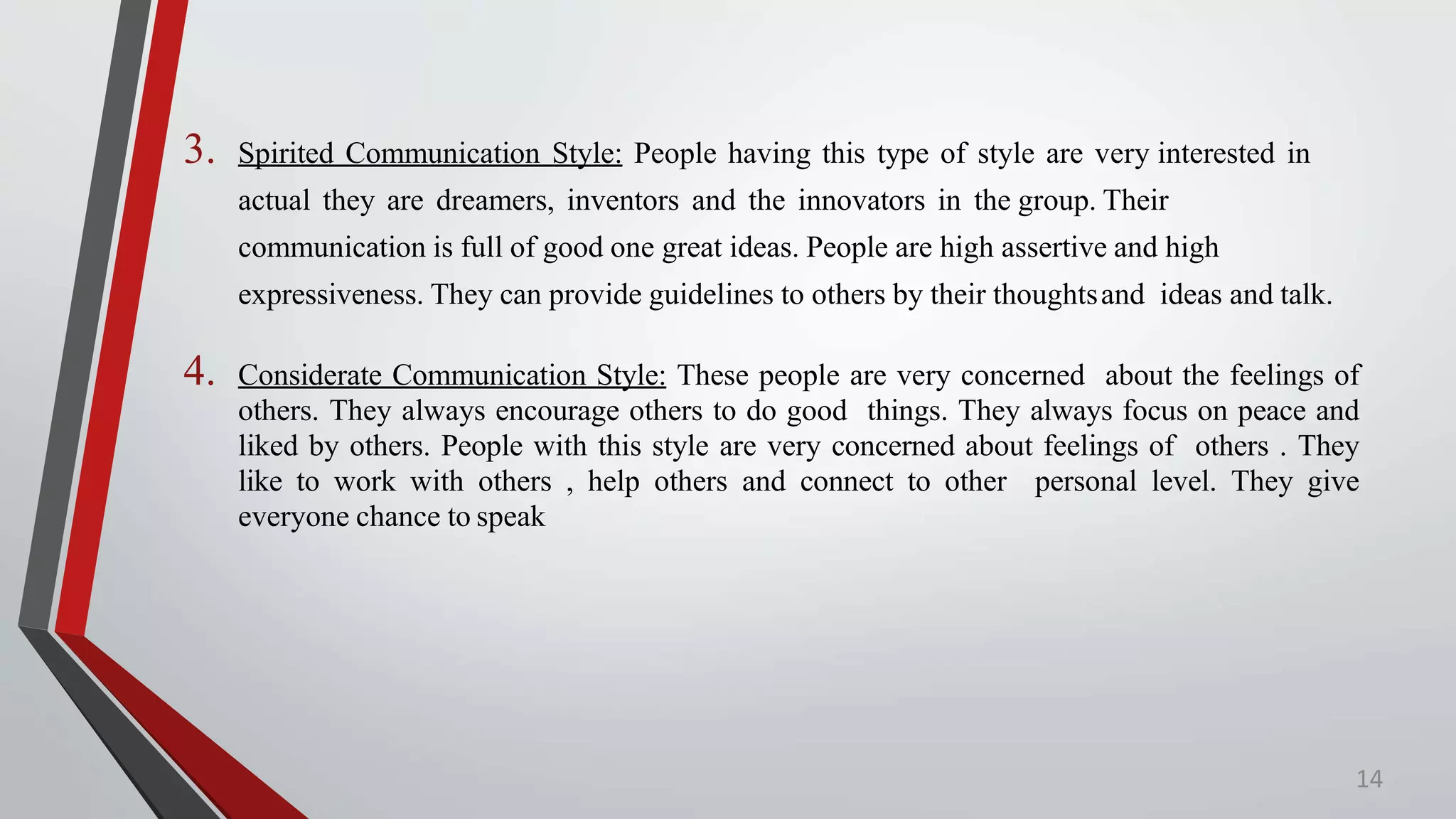 3. Spirited Communication Style: People having this type of style are very interested in actual they are dreamers, inventors and the innovators in the group. Their communication is full of good one great ideas. People are high assertive and high expressiveness. They can provide guidelines to others by their thoughts and ideas and talk.

4. Considerate Communication Style: These people are very concerned about the feelings of others. They always encourage others to do good things. They always focus on peace and liked by others. People with this style are very concerned about feelings of others . They like to work with others , help others and connect to other personal level. They give everyone chance to speak

14